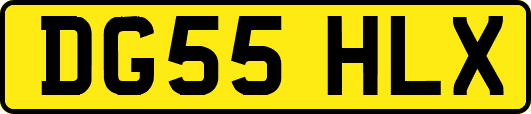 DG55 HLX